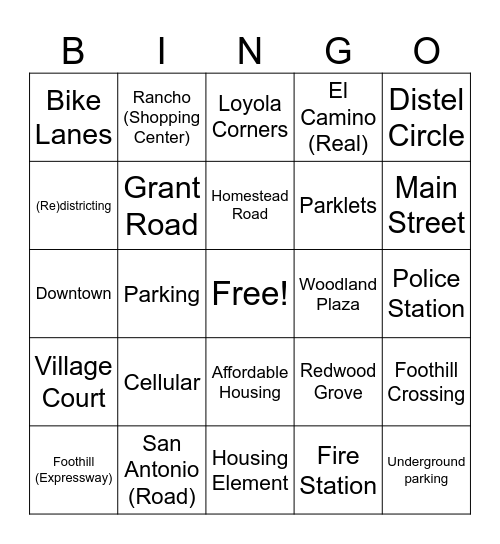 | B | I | N | G | O |
|---|---|---|---|---|
| Bike Lanes | Rancho (Shopping Center) | Loyola Corners | El Camino (Real) | Distel Circle |
| (Re)districting | Grant Road | Homestead Road | Parklets | Main Street |
| Downtown | Parking | Free! | Woodland Plaza | Police Station |
| Village Court | Cellular | Affordable Housing | Redwood Grove | Foothill Crossing |
| Foothill (Expressway) | San Antonio (Road) | Housing Element | Fire Station | Underground parking |